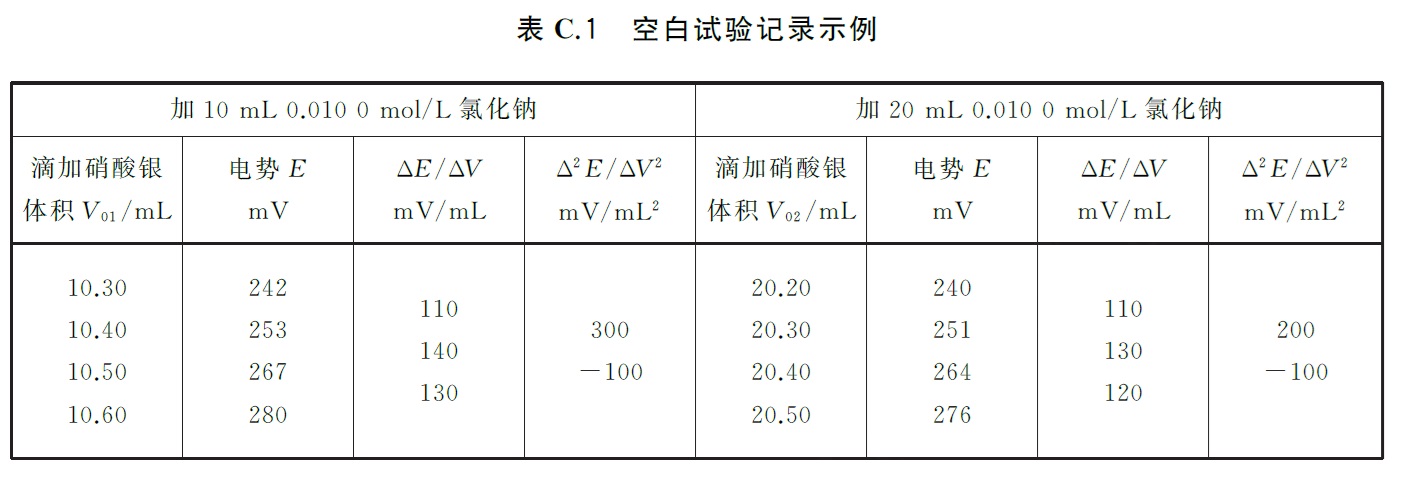 表 C.1 空白试验记录示例

| 加 10 mL 0.010 0 mol/L 氯化钠 | | | | 加 20 mL 0.010 0 mol/L 氯化钠 | | | |
|---|---|---|---|---|---|---|---|
| 滴加硝酸银体积 $V_{01}$/mL | 电势 $E$ mV | $\Delta E/\Delta V$ mV/mL | $\Delta^2 E/\Delta V^2$ mV/mL$^2$ | 滴加硝酸银体积 $V_{02}$/mL | 电势 $E$ mV | $\Delta E/\Delta V$ mV/mL | $\Delta^2 E/\Delta V^2$ mV/mL$^2$ |
| 10.30 10.40 10.50 10.60 | 242 253 267 280 | 110 140 130 | 300 −100 | 20.20 20.30 20.40 20.50 | 240 251 264 276 | 110 130 120 | 200 −100 |